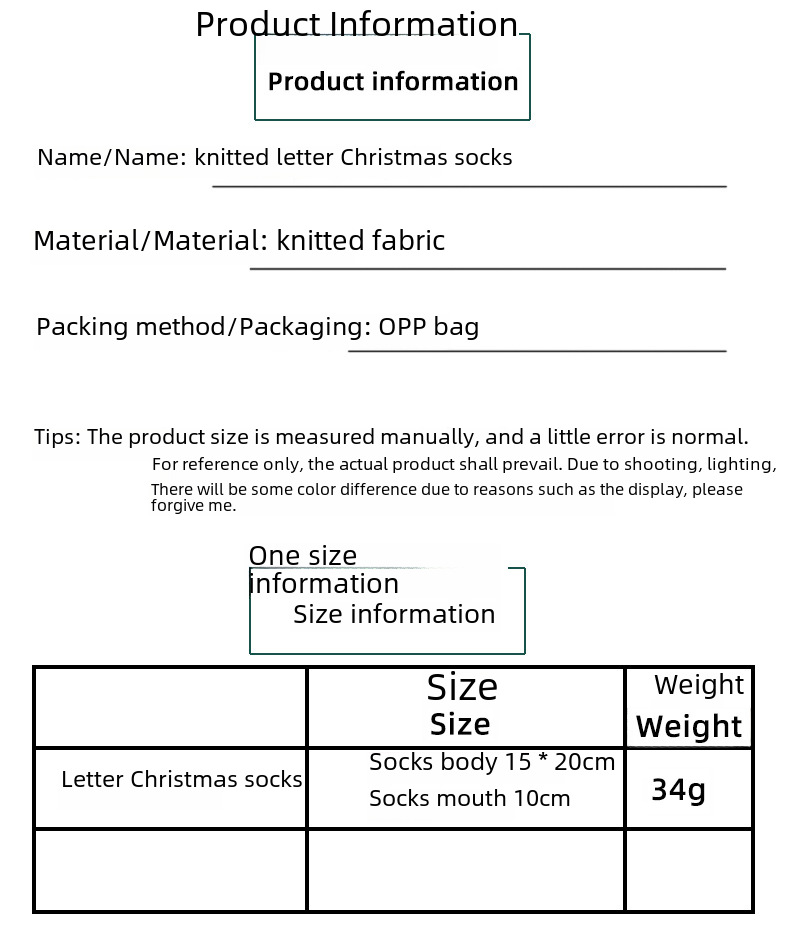 Product Information
Product information

Name/Name: knitted letter Christmas socks

Material/Material: knitted fabric

Packing method/Packaging: OPP bag

Tips: The product size is measured manually, and a little error is normal.
For reference only, the actual product shall prevail. Due to shooting, lighting,
There will be some color difference due to reasons such as the display, please forgive me.

One size information
Size information

| | Size Size | Weight Weight |
|---|---|---|
| Letter Christmas socks | Socks body 15 * 20cm Socks mouth 10cm | 34g |
| | | |